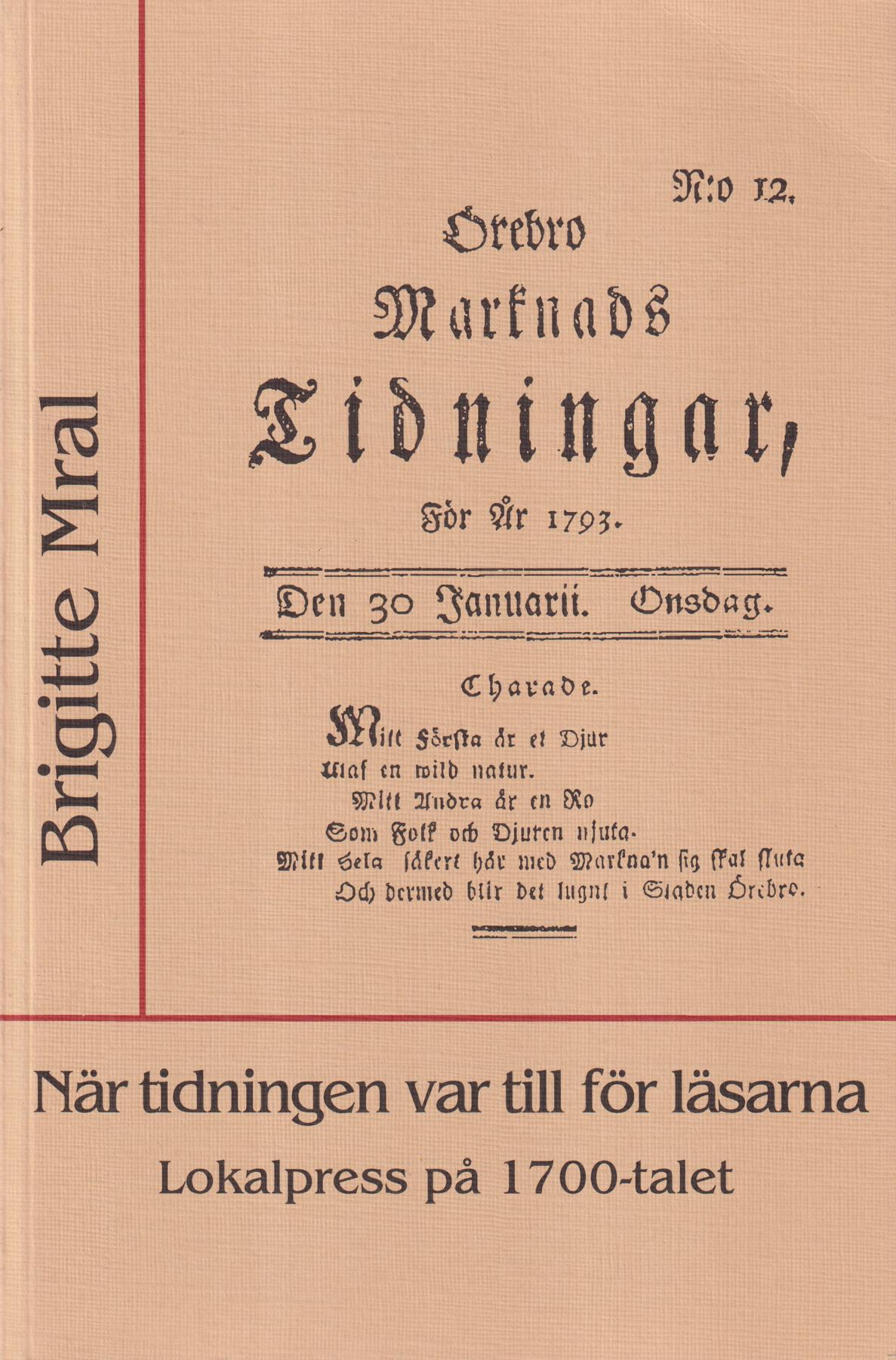 Brigitte Mral

N:o 12.

Örebro Marknads Tidningar, För År 1793.

Den 30 Januarii. Onsdag.

Charade.

Mitt Första är et Djur
Utaf en wild natur.
Mitt Andra är en Ro
Som Folk och Djuren njuta.
Mitt Hela säkert här med Markna'n sig skal sluta
Och dermed blir det lugnt i Staden Örebro.

När tidningen var till för läsarna

Lokalpress på 1700-talet